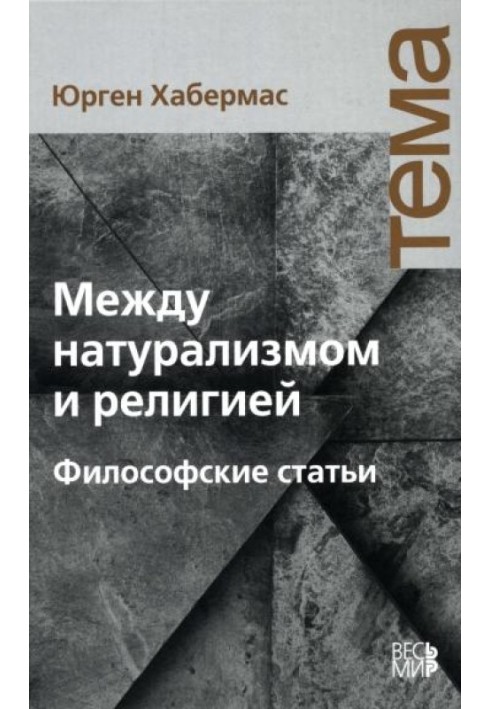 Юрген Хабермас

тема

Между натурализмом и религией

Философские статьи

ВЕСЬ МИР